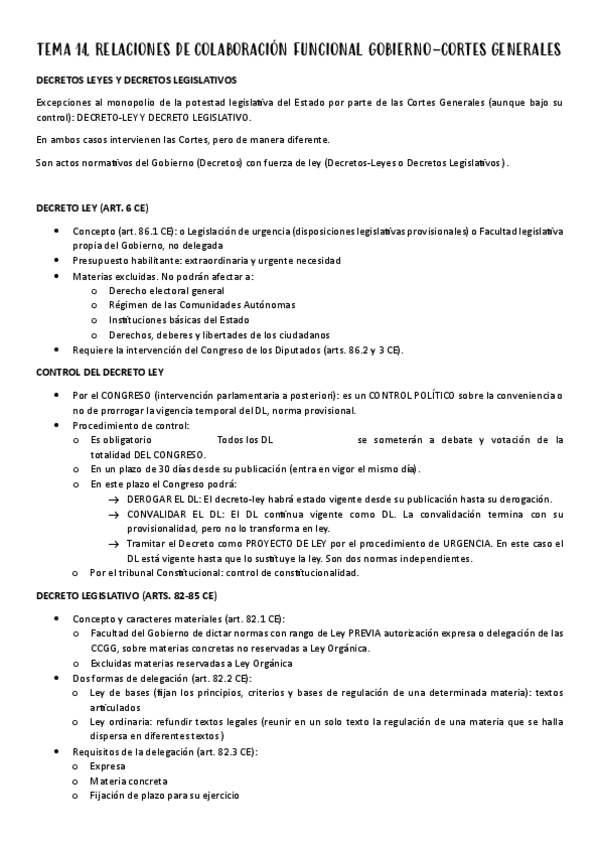 TEMA 14. RELACIONES DE COLABORACIÓN FUNCIONAL GOBIERNO-CORTES GENERALES

DECRETOS LEYES Y DECRETOS LEGISLATIVOS

Excepciones al monopolio de la potestad legislativa del Estado por parte de las Cortes Generales (aunque bajo su control): DECRETO-LEY Y DECRETO LEGISLATIVO.

En ambos casos intervienen las Cortes, pero de manera diferente.

Son actos normativos del Gobierno (Decretos) con fuerza de ley (Decretos-Leyes o Decretos Legislativos).

DECRETO LEY (ART. 6 CE)

- Concepto (art. 86.1 CE): o Legislación de urgencia (disposiciones legislativas provisionales) o Facultad legislativa propia del Gobierno, no delegada
- Presupuesto habilitante: extraordinaria y urgente necesidad
- Materias excluidas. No podrán afectar a:
  - Derecho electoral general
  - Régimen de las Comunidades Autónomas
  - Instituciones básicas del Estado
  - Derechos, deberes y libertades de los ciudadanos
- Requiere la intervención del Congreso de los Diputados (arts. 86.2 y 3 CE).

CONTROL DEL DECRETO LEY

- Por el CONGRESO (intervención parlamentaria a posteriori): es un CONTROL POLÍTICO sobre la conveniencia o no de prorrogar la vigencia temporal del DL, norma provisional.
- Procedimiento de control:
  - Es obligatorio Todos los DL se someterán a debate y votación de la totalidad DEL CONGRESO.
  - En un plazo de 30 días desde su publicación (entra en vigor el mismo día).
  - En este plazo el Congreso podrá:
    → DEROGAR EL DL: El decreto-ley habrá estado vigente desde su publicación hasta su derogación.
    → CONVALIDAR EL DL: El DL continua vigente como DL. La convalidación termina con su provisionalidad, pero no lo transforma en ley.
    → Tramitar el Decreto como PROYECTO DE LEY por el procedimiento de URGENCIA. En este caso el DL está vigente hasta que lo sustituye la ley. Son dos normas independientes.
  - Por el tribunal Constitucional: control de constitucionalidad.

DECRETO LEGISLATIVO (ARTS. 82-85 CE)

- Concepto y caracteres materiales (art. 82.1 CE):
  - Facultad del Gobierno de dictar normas con rango de Ley PREVIA autorización expresa o delegación de las CCGG, sobre materias concretas no reservadas a Ley Orgánica.
  - Excluidas materias reservadas a Ley Orgánica
- Dos formas de delegación (art. 82.2 CE):
  - Ley de bases (fijan los principios, criterios y bases de regulación de una determinada materia): textos articulados
  - Ley ordinaria: refundir textos legales (reunir en un solo texto la regulación de una materia que se halla dispersa en diferentes textos)
- Requisitos de la delegación (art. 82.3 CE):
  - Expresa
  - Materia concreta
  - Fijación de plazo para su ejercicio